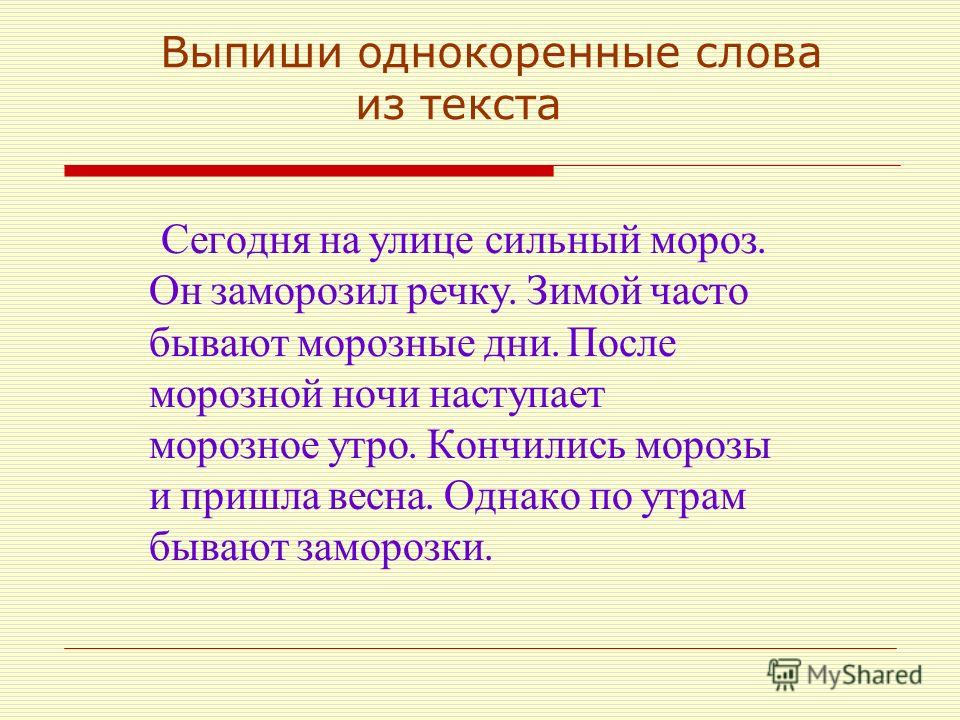 Выпиши однокоренные слова из текста

Сегодня на улице сильный мороз. Он заморозил речку. Зимой часто бывают морозные дни. После морозной ночи наступает морозное утро. Кончились морозы и пришла весна. Однако по утрам бывают заморозки.

MyShared